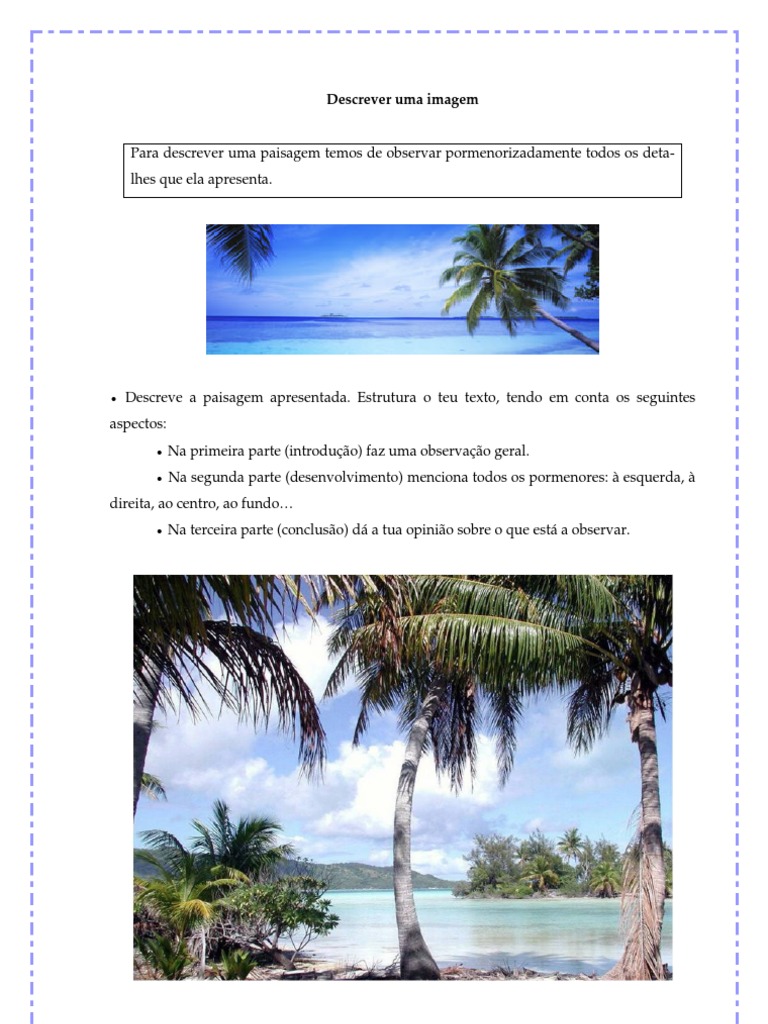 Descrever uma imagem

Para descrever uma paisagem temos de observar pormenorizadamente todos os detalhes que ela apresenta.

• Descreve a paisagem apresentada. Estrutura o teu texto, tendo em conta os seguintes aspectos:

• Na primeira parte (introdução) faz uma observação geral.

• Na segunda parte (desenvolvimento) menciona todos os pormenores: à esquerda, à direita, ao centro, ao fundo…

• Na terceira parte (conclusão) dá a tua opinião sobre o que está a observar.